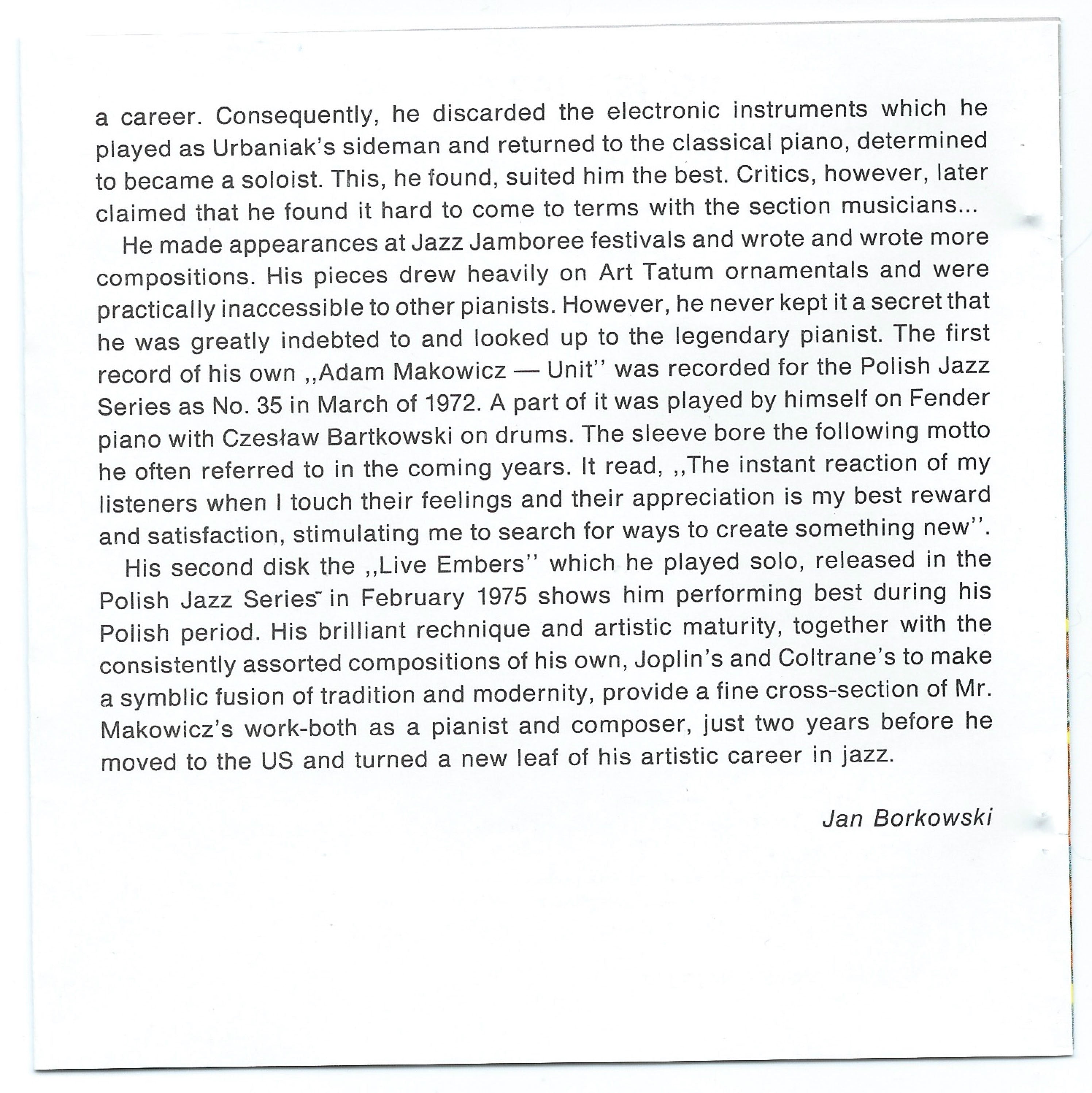 a career. Consequently, he discarded the electronic instruments which he played as Urbaniak's sideman and returned to the classical piano, determined to became a soloist. This, he found, suited him the best. Critics, however, later claimed that he found it hard to come to terms with the section musicians...

He made appearances at Jazz Jamboree festivals and wrote and wrote more compositions. His pieces drew heavily on Art Tatum ornamentals and were practically inaccessible to other pianists. However, he never kept it a secret that he was greatly indebted to and looked up to the legendary pianist. The first record of his own ,,Adam Makowicz — Unit'' was recorded for the Polish Jazz Series as No. 35 in March of 1972. A part of it was played by himself on Fender piano with Czesław Bartkowski on drums. The sleeve bore the following motto he often referred to in the coming years. It read, ,,The instant reaction of my listeners when I touch their feelings and their appreciation is my best reward and satisfaction, stimulating me to search for ways to create something new''.

His second disk the ,,Live Embers'' which he played solo, released in the Polish Jazz Series in February 1975 shows him performing best during his Polish period. His brilliant rechnique and artistic maturity, together with the consistently assorted compositions of his own, Joplin's and Coltrane's to make a symblic fusion of tradition and modernity, provide a fine cross-section of Mr. Makowicz's work-both as a pianist and composer, just two years before he moved to the US and turned a new leaf of his artistic career in jazz.

Jan Borkowski